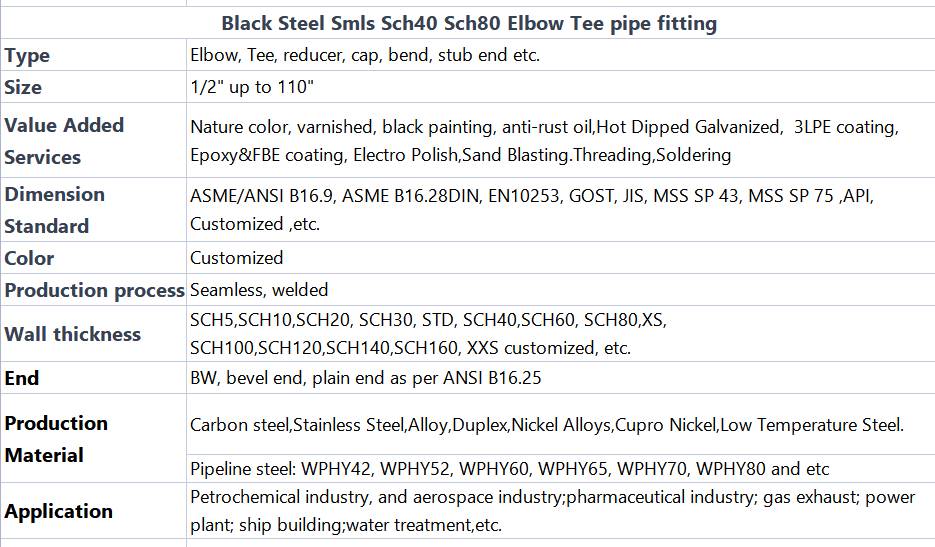 | Black Steel Smls Sch40 Sch80 Elbow Tee pipe fitting | |
|---|---|
| Type | Elbow, Tee, reducer, cap, bend, stub end etc. |
| Size | 1/2" up to 110" |
| Value Added Services | Nature color, varnished, black painting, anti-rust oil,Hot Dipped Galvanized, 3LPE coating, Epoxy&FBE coating, Electro Polish,Sand Blasting.Threading,Soldering |
| Dimension Standard | ASME/ANSI B16.9, ASME B16.28DIN, EN10253, GOST, JIS, MSS SP 43, MSS SP 75 ,API, Customized ,etc. |
| Color | Customized |
| Production process | Seamless, welded |
| Wall thickness | SCH5,SCH10,SCH20, SCH30, STD, SCH40,SCH60, SCH80,XS, SCH100,SCH120,SCH140,SCH160, XXS customized, etc. |
| End | BW, bevel end, plain end as per ANSI B16.25 |
| Production Material | Carbon steel,Stainless Steel,Alloy,Duplex,Nickel Alloys,Cupro Nickel,Low Temperature Steel. |
| | Pipeline steel: WPHY42, WPHY52, WPHY60, WPHY65, WPHY70, WPHY80 and etc |
| Application | Petrochemical industry, and aerospace industry;pharmaceutical industry; gas exhaust; power plant; ship building;water treatment,etc. |